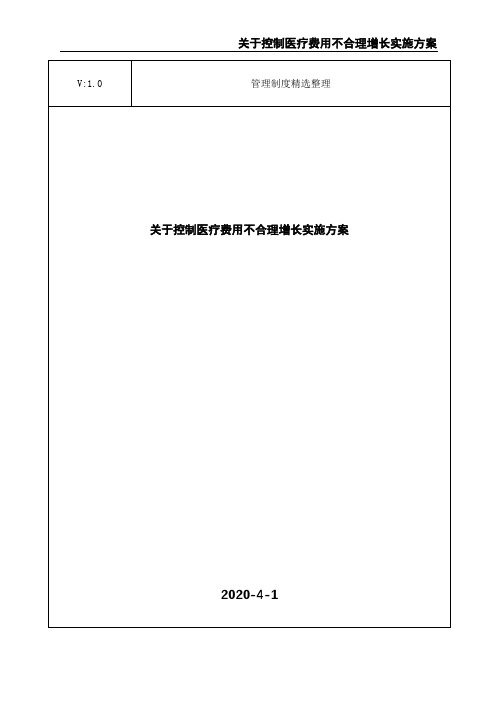 关于控制医疗费用不合理增长实施方案

| V:1.0 | 管理制度精选整理 |
|---|---|

关于控制医疗费用不合理增长实施方案

2020-4-1